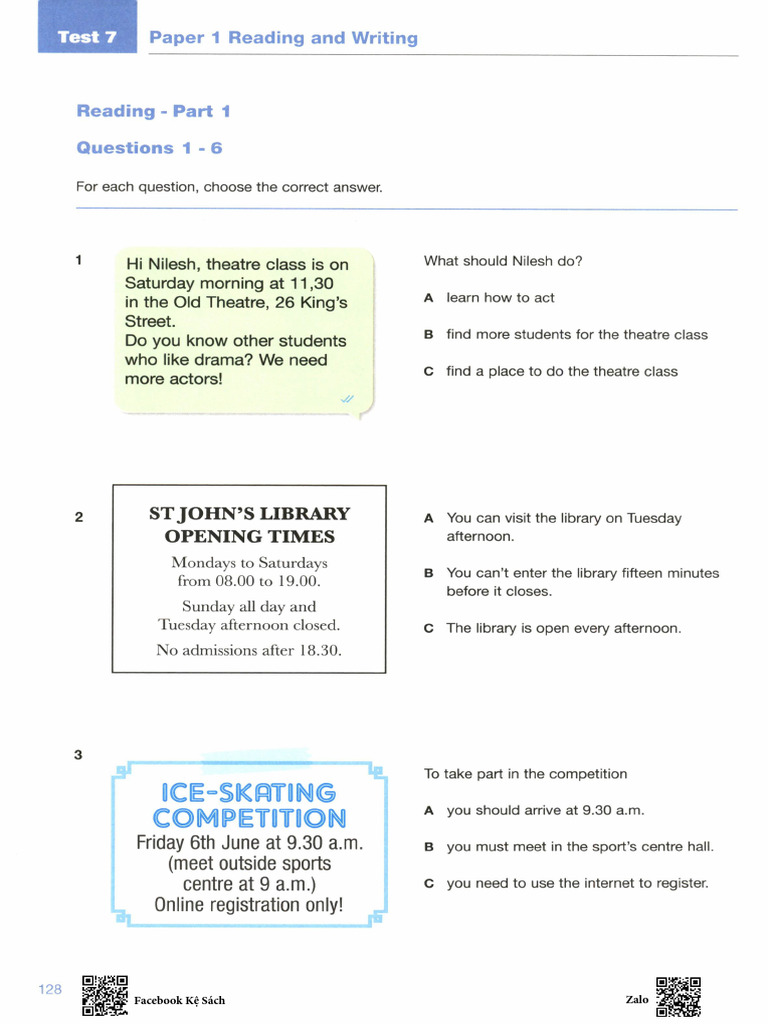 Test 7 Paper 1 Reading and Writing

Reading - Part 1

Questions 1 - 6

For each question, choose the correct answer.

1

Hi Nilesh, theatre class is on Saturday morning at 11,30 in the Old Theatre, 26 King's Street.
Do you know other students who like drama? We need more actors!

What should Nilesh do?

A learn how to act

B find more students for the theatre class

C find a place to do the theatre class

2

ST JOHN'S LIBRARY
OPENING TIMES

Mondays to Saturdays from 08.00 to 19.00.

Sunday all day and Tuesday afternoon closed.

No admissions after 18.30.

A You can visit the library on Tuesday afternoon.

B You can't enter the library fifteen minutes before it closes.

C The library is open every afternoon.

3

ICE-SKATING COMPETITION
Friday 6th June at 9.30 a.m. (meet outside sports centre at 9 a.m.)
Online registration only!

To take part in the competition

A you should arrive at 9.30 a.m.

B you must meet in the sport's centre hall.

C you need to use the internet to register.

128

Facebook Kệ Sách

Zalo